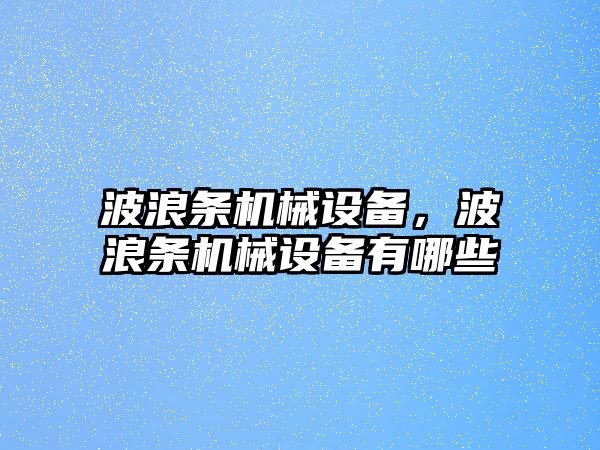 波浪条机械设备，波浪条机械设备有哪些